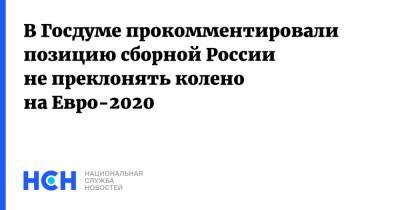 В Госдуме прокомментировали позицию сборной России не преклонять колено на Евро-2020

НСН

НАЦИОНАЛЬНАЯ
СЛУЖБА
НОВОСТЕЙ